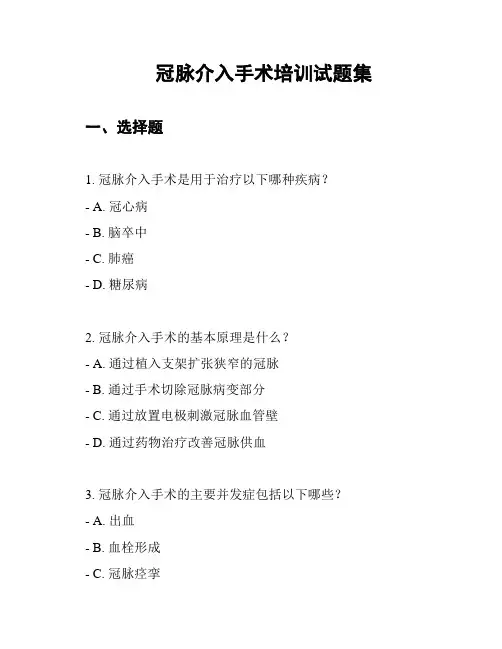 冠脉介入手术培训试题集

一、选择题

1. 冠脉介入手术是用于治疗以下哪种疾病？

- A. 冠心病

- B. 脑卒中

- C. 肺癌

- D. 糖尿病

2. 冠脉介入手术的基本原理是什么？

- A. 通过植入支架扩张狭窄的冠脉

- B. 通过手术切除冠脉病变部分

- C. 通过放置电极刺激冠脉血管壁

- D. 通过药物治疗改善冠脉供血

3. 冠脉介入手术的主要并发症包括以下哪些？

- A. 出血

- B. 血栓形成

- C. 冠脉痉挛